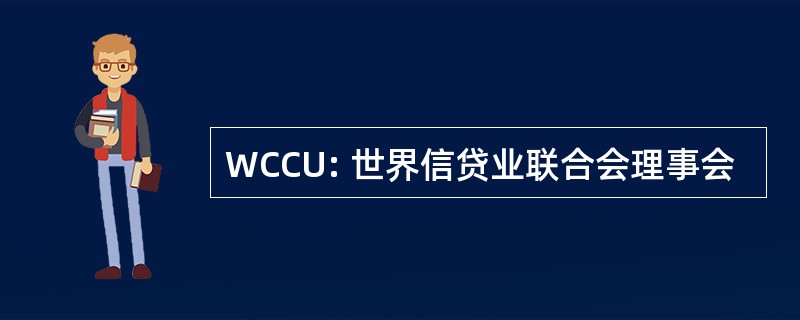 WCCU: 世界信贷业联合会理事会